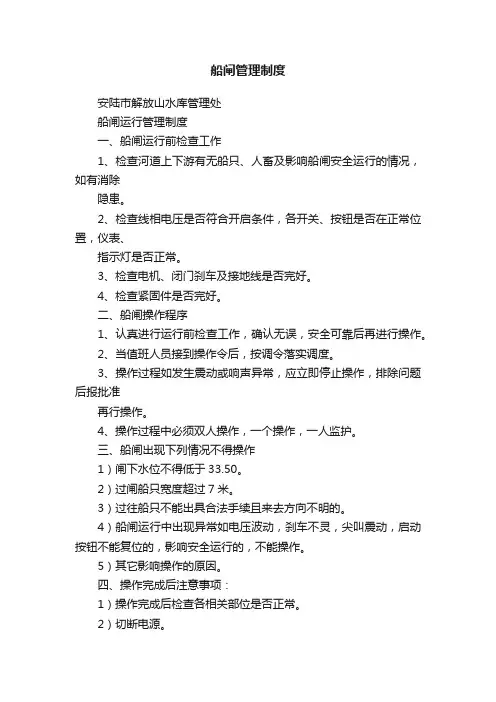 船闸管理制度

安陆市解放山水库管理处

船闸运行管理制度

一、船闸运行前检查工作

1、检查河道上下游有无船只、人畜及影响船闸安全运行的情况，如有消除

隐患。

2、检查线相电压是否符合开启条件，各开关、按钮是否在正常位置，仪表、

指示灯是否正常。

3、检查电机、闭门刹车及接地线是否完好。

4、检查紧固件是否完好。

二、船闸操作程序

1、认真进行运行前检查工作，确认无误，安全可靠后再进行操作。

2、当值班人员接到操作令后，按调令落实调度。

3、操作过程如发生震动或响声异常，应立即停止操作，排除问题后报批准

再行操作。

4、操作过程中必须双人操作，一个操作，一人监护。

三、船闸出现下列情况不得操作

1）闸下水位不得低于 33.50。

2）过闸船只宽度超过 7 米。

3）过往船只不能出具合法手续且来去方向不明的。

4）船闸运行中出现异常如电压波动，刹车不灵，尖叫震动，启动按钮不能复位的，影响安全运行的，不能操作。

5）其它影响操作的原因。

四、操作完成后注意事项：

1）操作完成后检查各相关部位是否正常。

2）切断电源。